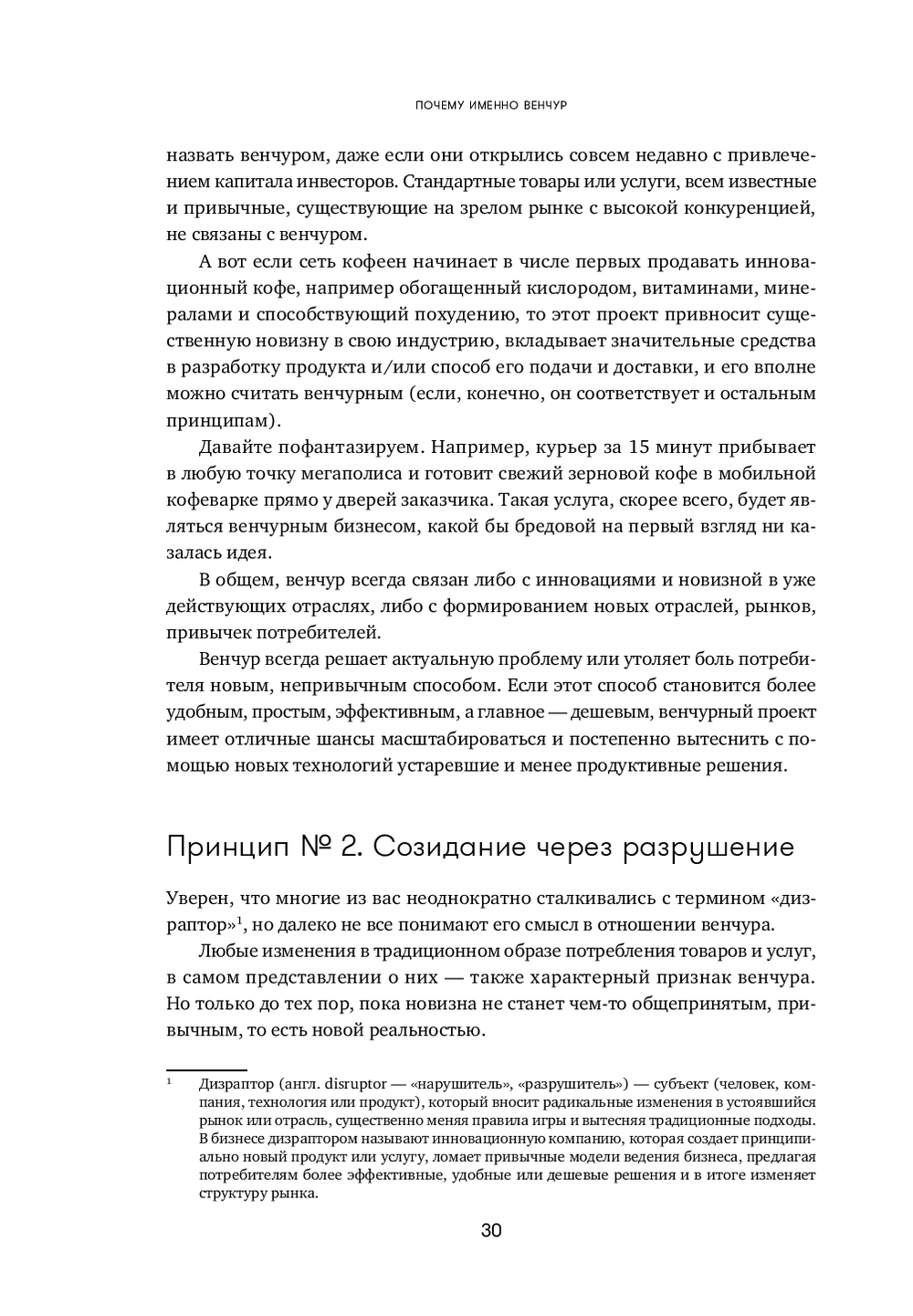 ПОЧЕМУ ИМЕННО ВЕНЧУР

назвать венчуром, даже если они открылись совсем недавно с привлечением капитала инвесторов. Стандартные товары или услуги, всем известные и привычные, существующие на зрелом рынке с высокой конкуренцией, не связаны с венчуром.

А вот если сеть кофеен начинает в числе первых продавать инновационный кофе, например обогащенный кислородом, витаминами, минералами и способствующий похудению, то этот проект привносит существенную новизну в свою индустрию, вкладывает значительные средства в разработку продукта и/или способ его подачи и доставки, и его вполне можно считать венчурным (если, конечно, он соответствует и остальным принципам).

Давайте пофантазируем. Например, курьер за 15 минут прибывает в любую точку мегаполиса и готовит свежий зерновой кофе в мобильной кофеварке прямо у дверей заказчика. Такая услуга, скорее всего, будет являться венчурным бизнесом, какой бы бредовой на первый взгляд ни казалась идея.

В общем, венчур всегда связан либо с инновациями и новизной в уже действующих отраслях, либо с формированием новых отраслей, рынков, привычек потребителей.

Венчур всегда решает актуальную проблему или утоляет боль потребителя новым, непривычным способом. Если этот способ становится более удобным, простым, эффективным, а главное — дешевым, венчурный проект имеет отличные шансы масштабироваться и постепенно вытеснить с помощью новых технологий устаревшие и менее продуктивные решения.

Принцип № 2. Созидание через разрушение

Уверен, что многие из вас неоднократно сталкивались с термином «дизраптор»$^1$, но далеко не все понимают его смысл в отношении венчура.

Любые изменения в традиционном образе потребления товаров и услуг, в самом представлении о них — также характерный признак венчура. Но только до тех пор, пока новизна не станет чем-то общепринятым, привычным, то есть новой реальностью.

$^1$ Дизраптор (англ. disruptor — «нарушитель», «разрушитель») — субъект (человек, компания, технология или продукт), который вносит радикальные изменения в устоявшийся рынок или отрасль, существенно меняя правила игры и вытесняя традиционные подходы. В бизнесе дизраптором называют инновационную компанию, которая создает принципиально новый продукт или услугу, ломает привычные модели ведения бизнеса, предлагая потребителям более эффективные, удобные или дешевые решения и в итоге изменяет структуру рынка.

30